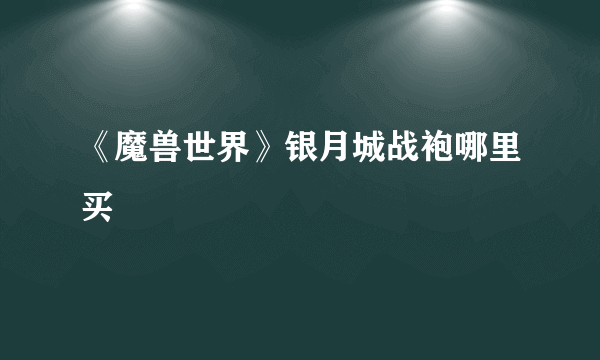 《魔兽世界》银月城战袍哪里买